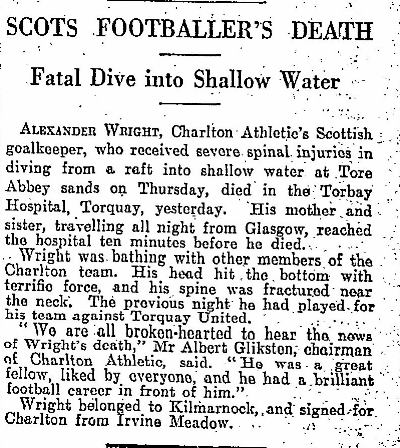 SCOTS FOOTBALLER'S DEATH

Fatal Dive into Shallow Water

ALEXANDER WRIGHT, Charlton Athletic's Scottish goalkeeper, who received severe spinal injuries in diving from a raft into shallow water at Tore Abbey sands on Thursday, died in the Torbay Hospital, Torquay, yesterday. His mother and sister, travelling all night from Glasgow, reached the hospital ten minutes before he died.

Wright was bathing with other members of the Charlton team. His head hit the bottom with terrific force, and his spine was fractured near the neck. The previous night he had played for his team against Torquay United.

"We are all broken-hearted to hear the news of Wright's death," Mr Albert Glikston, chairman of Charlton Athletic, said. "He was a great fellow, liked by everyone, and he had a brilliant football career in front of him."

Wright belonged to Kilmarnock, and signed for Charlton from Irvine Meadow.